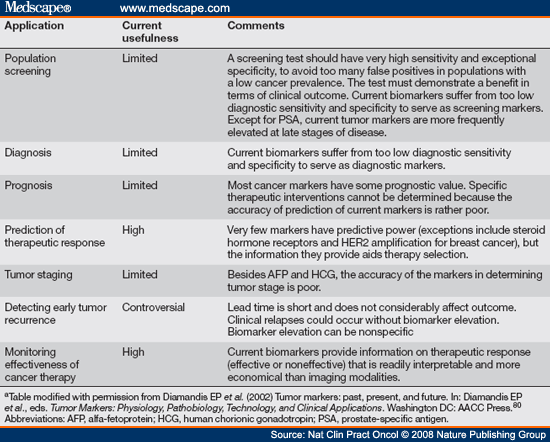 Medscape® www.medscape.com

| Application | Current usefulness | Comments |
|---|---|---|
| Population screening | Limited | A screening test should have very high sensitivity and exceptional specificity, to avoid too many false positives in populations with a low cancer prevalence. The test must demonstrate a benefit in terms of clinical outcome. Current biomarkers suffer from too low diagnostic sensitivity and specificity to serve as screening markers. Except for PSA, current tumor markers are more frequently elevated at late stages of disease. |
| Diagnosis | Limited | Current biomarkers suffer from too low diagnostic sensitivity and specificity to serve as diagnostic markers. |
| Prognosis | Limited | Most cancer markers have some prognostic value. Specific therapeutic interventions cannot be determined because the accuracy of prediction of current markers is rather poor. |
| Prediction of therapeutic response | High | Very few markers have predictive power (exceptions include steroid hormone receptors and HER2 amplification for breast cancer), but the information they provide aids therapy selection. |
| Tumor staging | Limited | Besides AFP and HCG, the accuracy of the markers in determining tumor stage is poor. |
| Detecting early tumor recurrence | Controversial | Lead time is short and does not considerably affect outcome. Clinical relapses could occur without biomarker elevation. Biomarker elevation can be nonspecific |
| Monitoring effectiveness of cancer therapy | High | Current biomarkers provide information on therapeutic response (effective or noneffective) that is readily interpretable and more economical than imaging modalities. |

$^a$Table modified with permission from Diamandis EP et al. (2002) Tumor markers: past, present, and future. In: Diamandis EP et al., eds. Tumor Markers: Physiology, Pathobiology, Technology, and Clinical Applications. Washington DC: AACC Press.$^{80}$
Abbreviations: AFP, alfa-fetoprotein; HCG, human chorionic gonadotropin; PSA, prostate-specific antigen.

Source: Nat Clin Pract Oncol © 2008 Nature Publishing Group